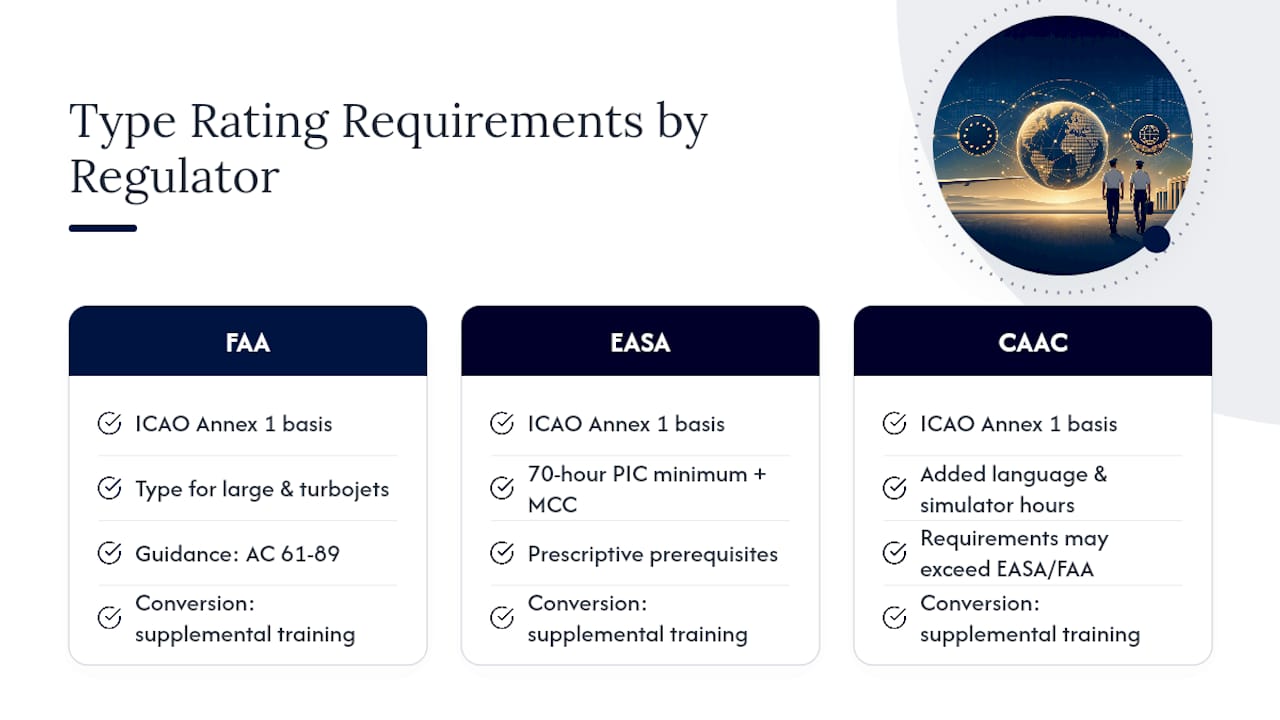 Type Rating Requirements by Regulator

FAA

ICAO Annex 1 basis

Type for large & turbojets

Guidance: AC 61-89

Conversion: supplemental training

EASA

ICAO Annex 1 basis

70-hour PIC minimum + MCC

Prescriptive prerequisites

Conversion: supplemental training

CAAC

ICAO Annex 1 basis

Added language & simulator hours

Requirements may exceed EASA/FAA

Conversion: supplemental training